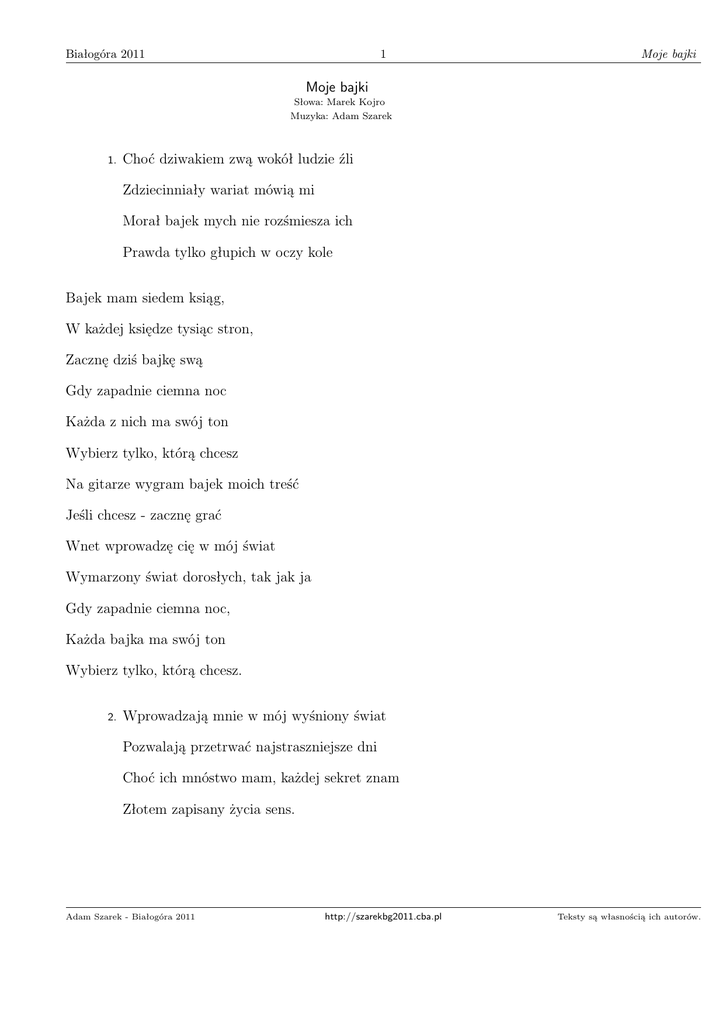 Białogóra 2011 1 Moje bajki

Moje bajki
Słowa: Marek Kojro
Muzyka: Adam Szarek

1. Choć dziwakiem zwą wokół ludzie źli
Zdziecinniały wariat mówią mi
Morał bajek mych nie rozśmiesza ich
Prawda tylko głupich w oczy kole

Bajek mam siedem ksiąg,
W każdej księdze tysiąc stron,
Zacznę dziś bajkę swą
Gdy zapadnie ciemna noc
Każda z nich ma swój ton
Wybierz tylko, którą chcesz
Na gitarze wygram bajek moich treść
Jeśli chcesz - zacznę grać
Wnet wprowadzę cię w mój świat
Wymarzony świat dorosłych, tak jak ja
Gdy zapadnie ciemna noc,
Każda bajka ma swój ton
Wybierz tylko, którą chcesz.

2. Wprowadzają mnie w mój wyśniony świat
Pozwalają przetrwać najstraszniejsze dni
Choć ich mnóstwo mam, każdej sekret znam
Złotem zapisany życia sens.

Adam Szarek - Białogóra 2011 http://szarekbg2011.cba.pl Teksty są własnością ich autorów.